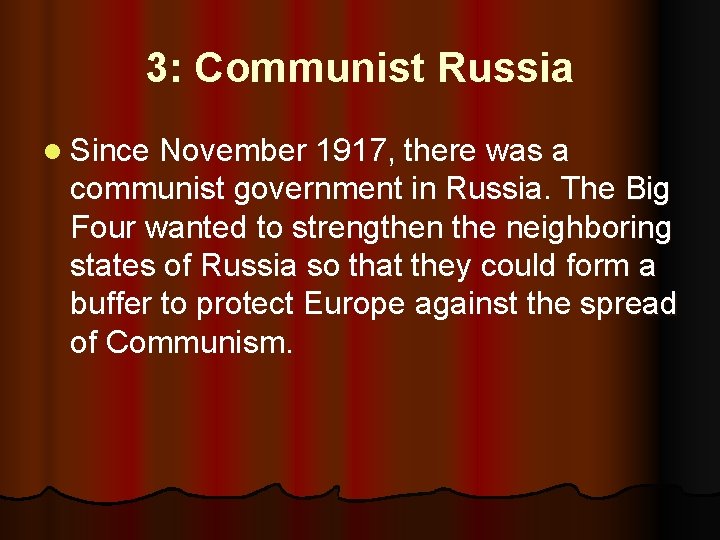 3: Communist Russia

Since November 1917, there was a communist government in Russia. The Big Four wanted to strengthen the neighboring states of Russia so that they could form a buffer to protect Europe against the spread of Communism.